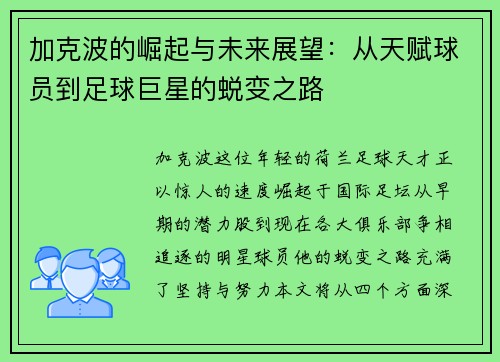 加克波的崛起与未来展望：从天赋球员到足球巨星的蜕变之路

加克波这位年轻的荷兰足球天才正以惊人的速度崛起于国际足坛从早期的潜力股到现在各大俱乐部争相追逐的明星球员他的蜕变之路充满了坚持与努力本文将从四个方面深